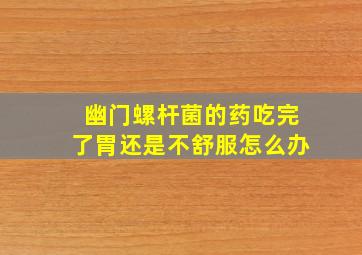 幽门螺杆菌的药吃完了胃还是不舒服怎么办